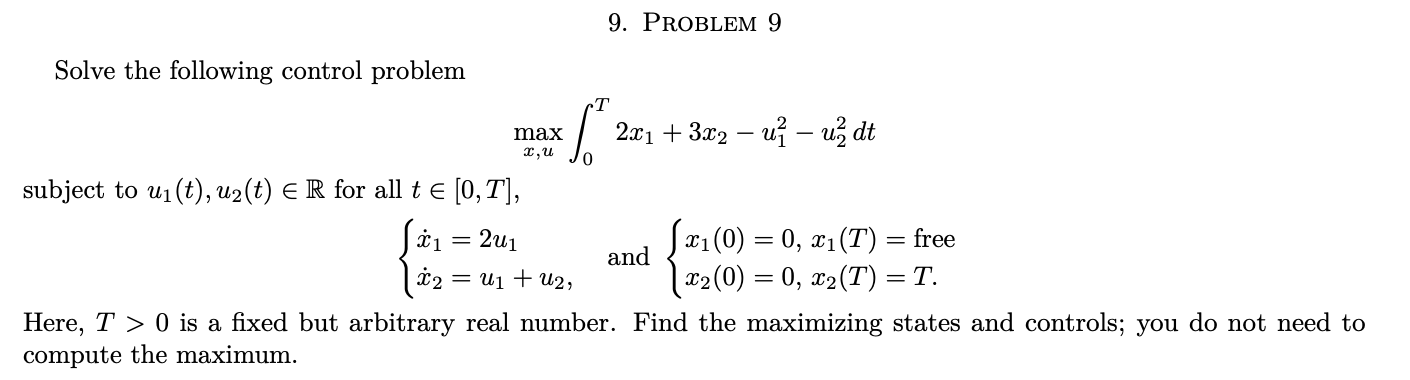 9. PROBLEM 9

Solve the following control problem

$$\max_{x,u} \int_0^T 2x_1 + 3x_2 - u_1^2 - u_2^2 \, dt$$

subject to $u_1(t), u_2(t) \in \mathbb{R}$ for all $t \in [0, T]$,

$$\begin{cases} \dot{x}_1 = 2u_1 \\ \dot{x}_2 = u_1 + u_2, \end{cases} \quad \text{and} \quad \begin{cases} x_1(0) = 0, \ x_1(T) = \text{free} \\ x_2(0) = 0, \ x_2(T) = T. \end{cases}$$

Here, $T > 0$ is a fixed but arbitrary real number. Find the maximizing states and controls; you do not need to compute the maximum.